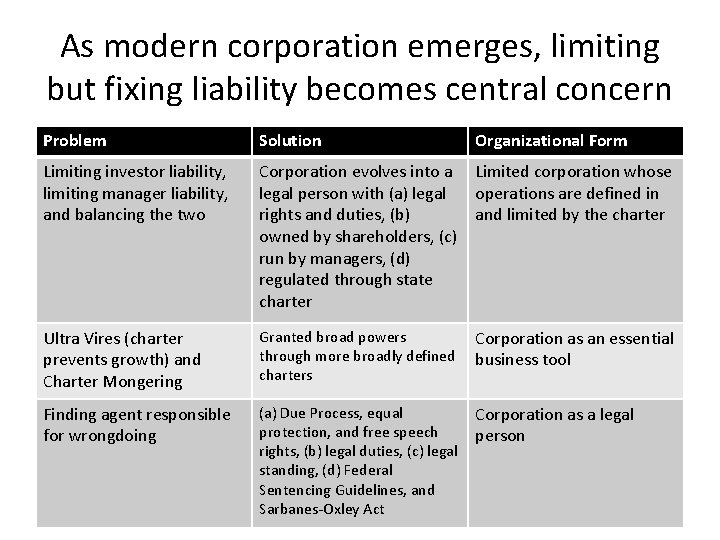 As modern corporation emerges, limiting but fixing liability becomes central concern

| Problem | Solution | Organizational Form |
|---|---|---|
| Limiting investor liability, limiting manager liability, and balancing the two | Corporation evolves into a legal person with (a) legal rights and duties, (b) owned by shareholders, (c) run by managers, (d) regulated through state charter | Limited corporation whose operations are defined in and limited by the charter |
| Ultra Vires (charter prevents growth) and Charter Mongering | Granted broad powers through more broadly defined charters | Corporation as an essential business tool |
| Finding agent responsible for wrongdoing | (a) Due Process, equal protection, and free speech rights, (b) legal duties, (c) legal standing, (d) Federal Sentencing Guidelines, and Sarbanes-Oxley Act | Corporation as a legal person |